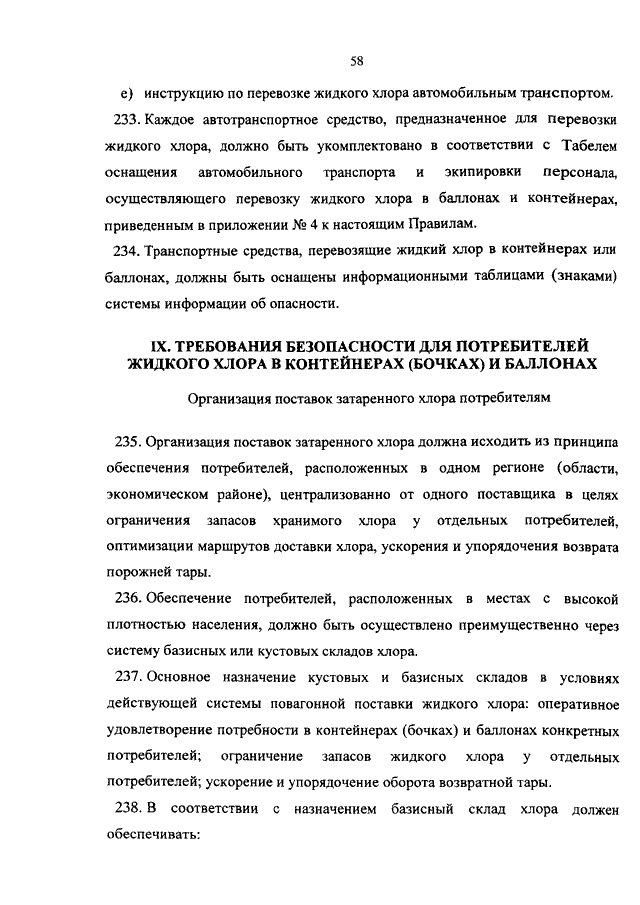 58

е) инструкцию по перевозке жидкого хлора автомобильным транспортом.

233. Каждое автотранспортное средство, предназначенное для перевозки жидкого хлора, должно быть укомплектовано в соответствии с Табелем оснащения автомобильного транспорта и экипировки персонала, осуществляющего перевозку жидкого хлора в баллонах и контейнерах, приведенным в приложении № 4 к настоящим Правилам.

234. Транспортные средства, перевозящие жидкий хлор в контейнерах или баллонах, должны быть оснащены информационными таблицами (знаками) системы информации об опасности.

IX. ТРЕБОВАНИЯ БЕЗОПАСНОСТИ ДЛЯ ПОТРЕБИТЕЛЕЙ ЖИДКОГО ХЛОРА В КОНТЕЙНЕРАХ (БОЧКАХ) И БАЛЛОНАХ

Организация поставок затаренного хлора потребителям

235. Организация поставок затаренного хлора должна исходить из принципа обеспечения потребителей, расположенных в одном регионе (области, экономическом районе), централизованно от одного поставщика в целях ограничения запасов хранимого хлора у отдельных потребителей, оптимизации маршрутов доставки хлора, ускорения и упорядочения возврата порожней тары.

236. Обеспечение потребителей, расположенных в местах с высокой плотностью населения, должно быть осуществлено преимущественно через систему базисных или кустовых складов хлора.

237. Основное назначение кустовых и базисных складов в условиях действующей системы повагонной поставки жидкого хлора: оперативное удовлетворение потребности в контейнерах (бочках) и баллонах конкретных потребителей; ограничение запасов жидкого хлора у отдельных потребителей; ускорение и упорядочение оборота возвратной тары.

238. В соответствии с назначением базисный склад хлора должен обеспечивать: